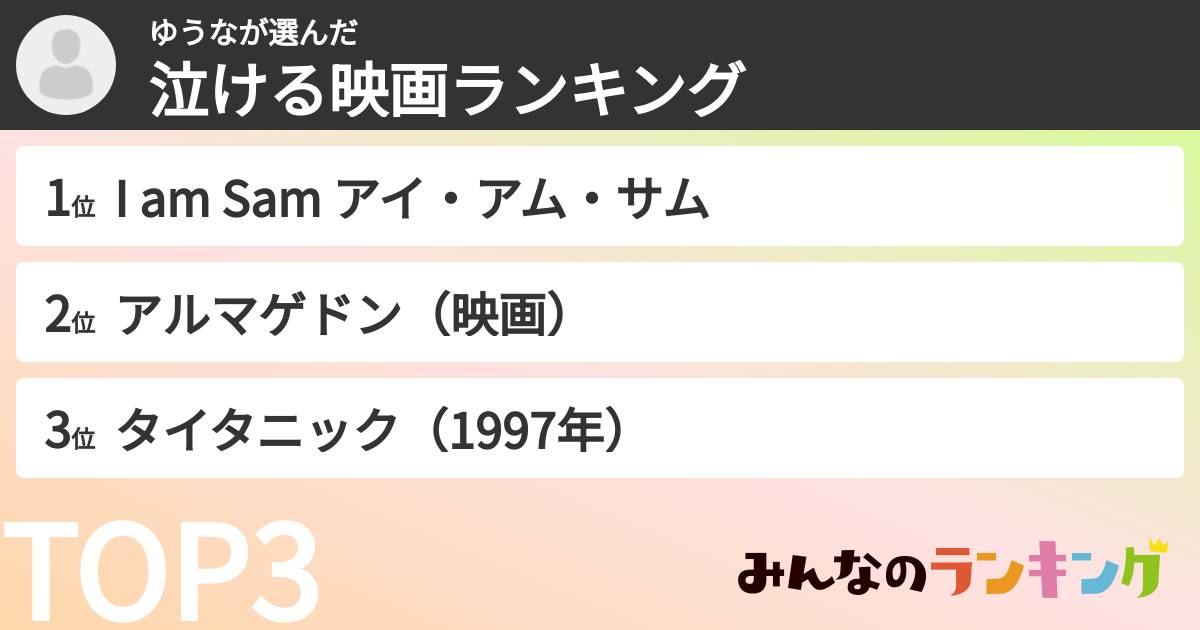 ゆうなが選んだ
泣ける映画ランキング

1位 I am Sam アイ・アム・サム

2位 アルマゲドン（映画）

3位 タイタニック（1997年）

TOP3

みんなのランキング